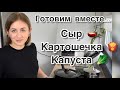 Готовим вместе...
Сыр
Картошечка
Капуста